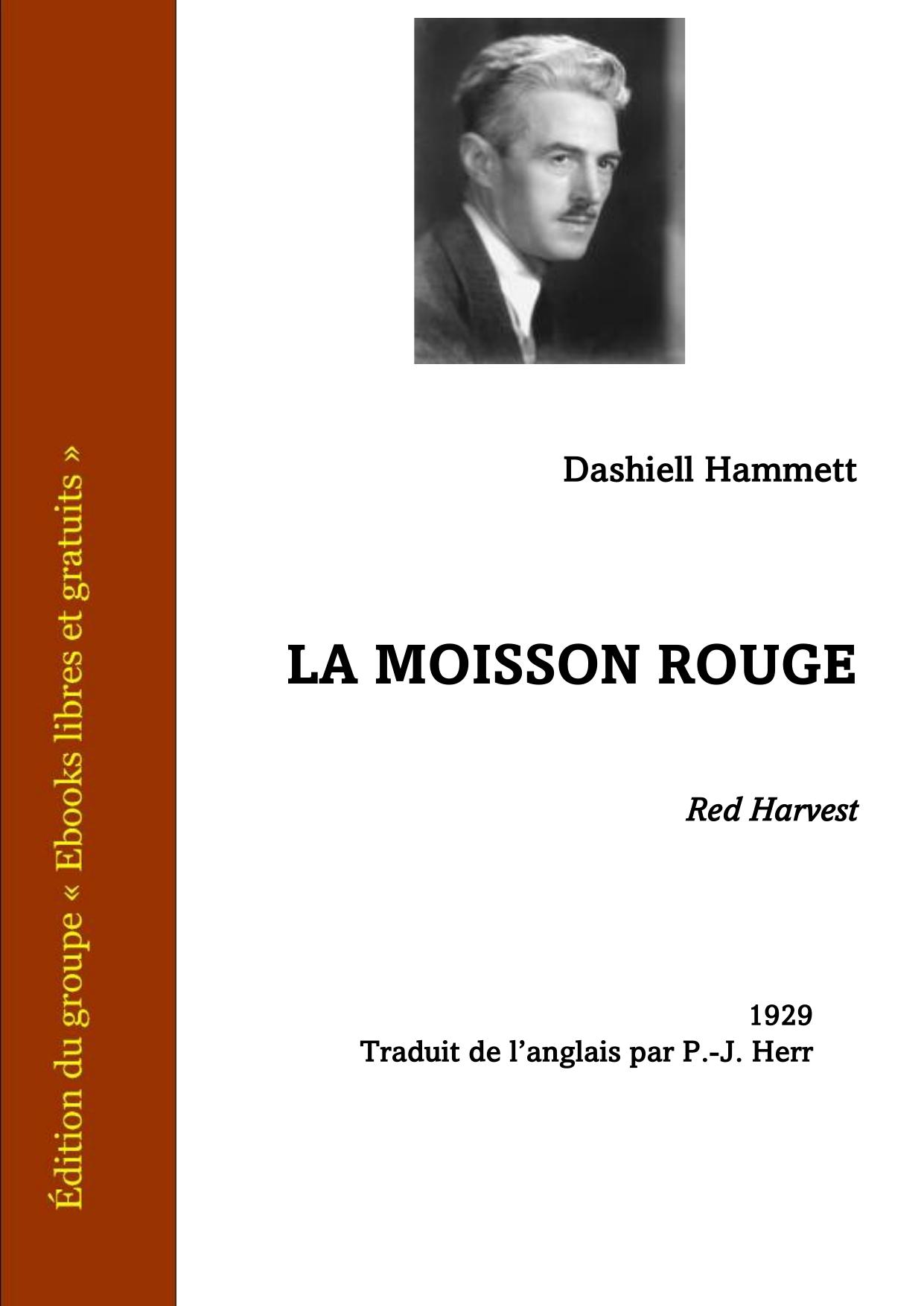 Édition du groupe « Ebooks libres et gratuits »

Dashiell Hammett

LA MOISSON ROUGE

Red Harvest

1929
Traduit de l’anglais par P.-J. Herr